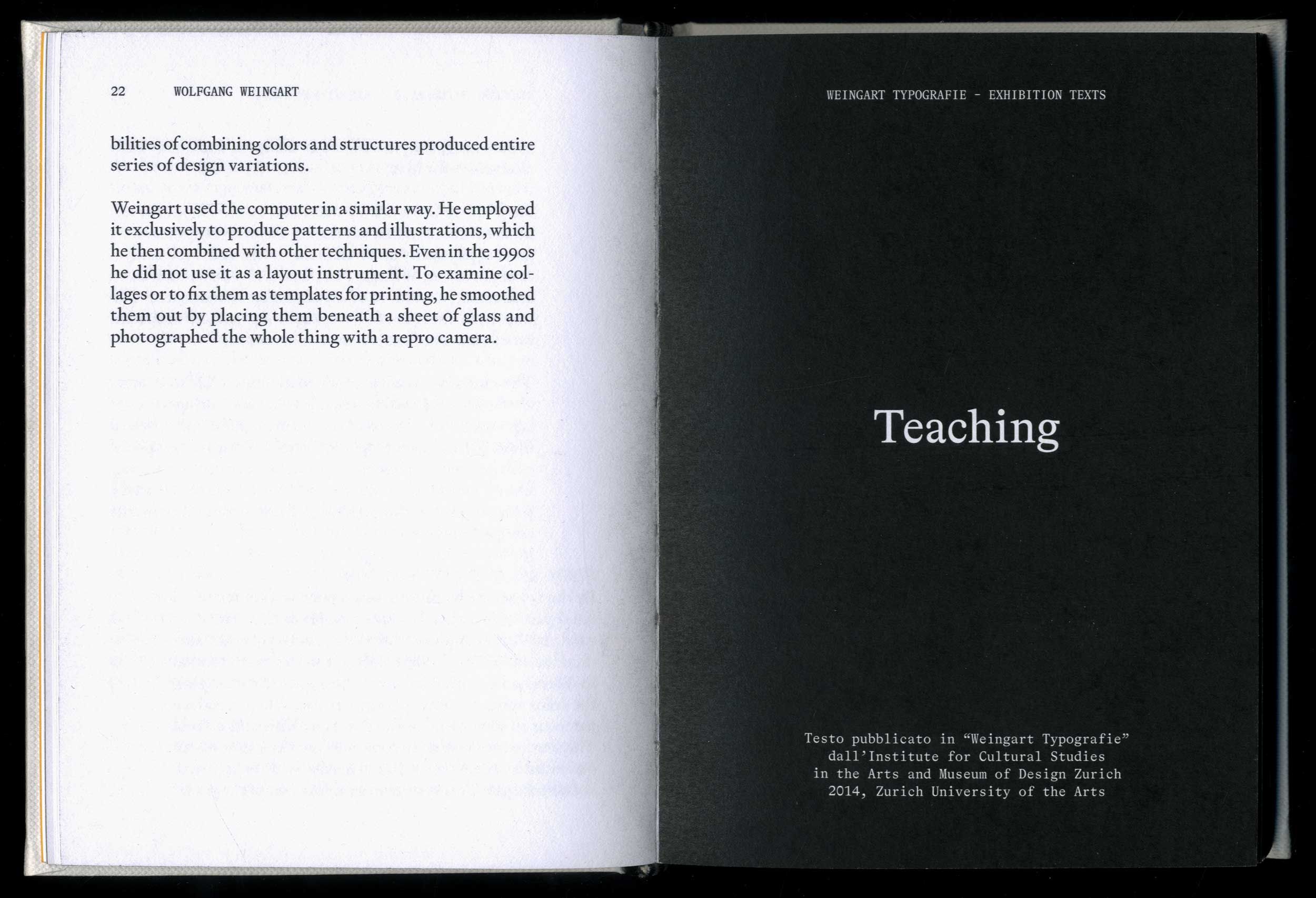 22 WOLFGANG WEINGART

bilities of combining colors and structures produced entire series of design variations.

Weingart used the computer in a similar way. He employed it exclusively to produce patterns and illustrations, which he then combined with other techniques. Even in the 1990s he did not use it as a layout instrument. To examine collages or to fix them as templates for printing, he smoothed them out by placing them beneath a sheet of glass and photographed the whole thing with a repro camera.

WEINGART TYPOGRAFIE - EXHIBITION TEXTS

Teaching

Testo pubblicato in “Weingart Typografie” dall’Institute for Cultural Studies in the Arts and Museum of Design Zurich 2014, Zurich University of the Arts